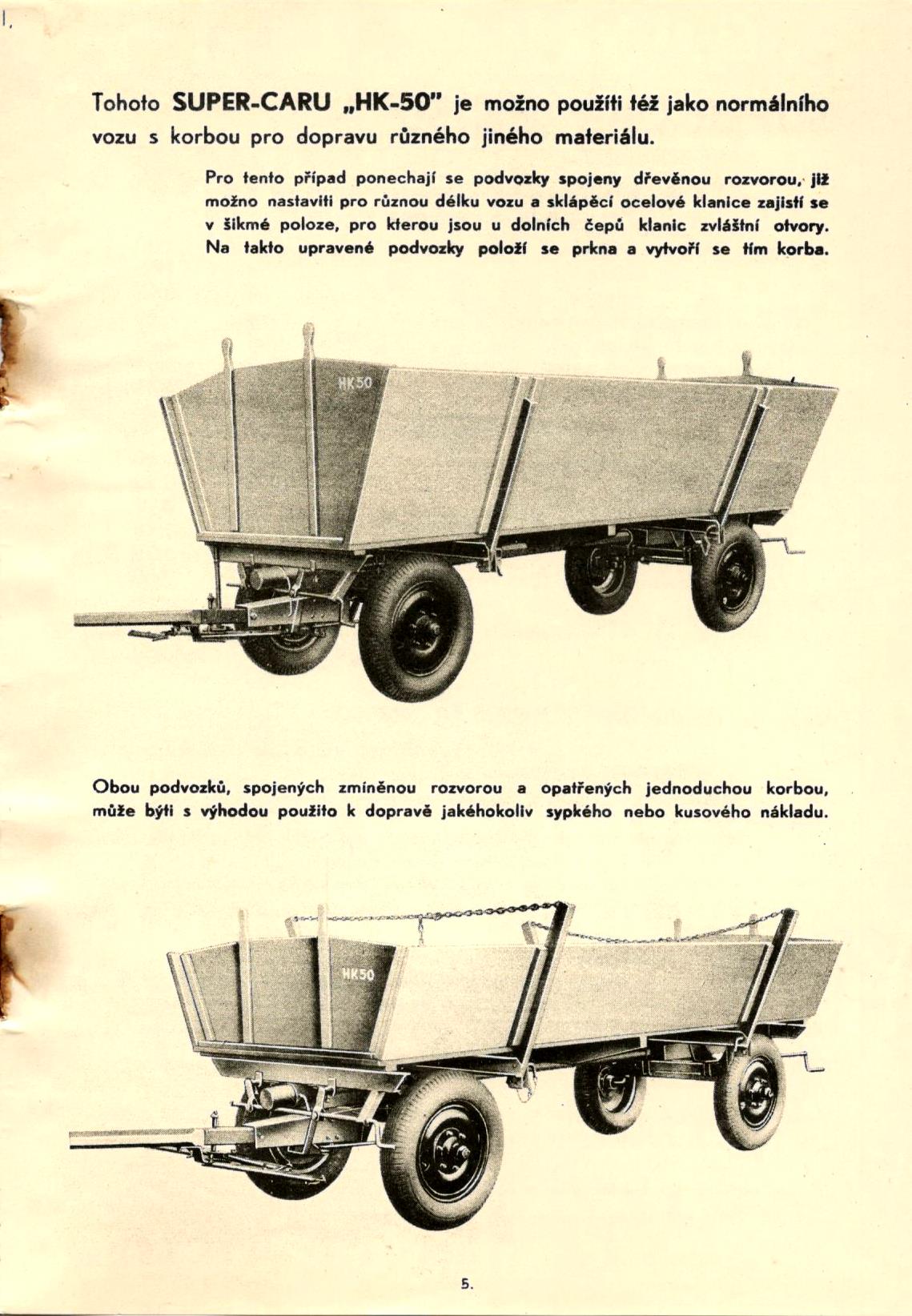 Tohoto SUPER-CARU „HK-50" je možno použíti též jako normálního vozu s korbou pro dopravu různého jiného materiálu.

Pro tento případ ponechají se podvozky spojeny dřevěnou rozvorou, již možno nastaviti pro různou délku vozu a sklápěcí ocelové klanice zajistí se v šikmé poloze, pro kterou jsou u dolních čepů klanic zvláštní otvory. Na takto upravené podvozky položí se prkna a vytvoří se tím korba.

HK50

Obou podvozků, spojených zmíněnou rozvorou a opatřených jednoduchou korbou, může býti s výhodou použito k dopravě jakéhokoliv sypkého nebo kusového nákladu.

HK50

5.